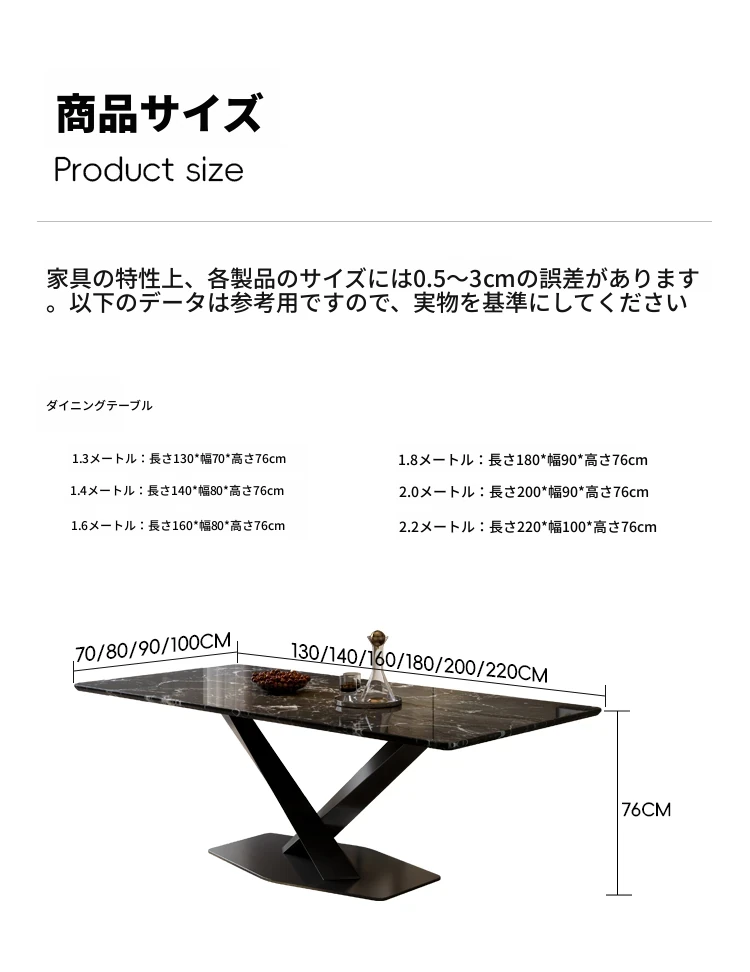 商品サイズ

Product size

家具の特性上、各製品のサイズには0.5～3cmの誤差があります。以下のデータは参考用ですので、実物を基準にしてください

ダイニングテーブル

1.3メートル：長さ130*幅70*高さ76cm

1.4メートル：長さ140*幅80*高さ76cm

1.6メートル：長さ160*幅80*高さ76cm

1.8メートル：長さ180*幅90*高さ76cm

2.0メートル：長さ200*幅90*高さ76cm

2.2メートル：長さ220*幅100*高さ76cm

70/80/90/100CM

130/140/160/180/200/220CM

76CM